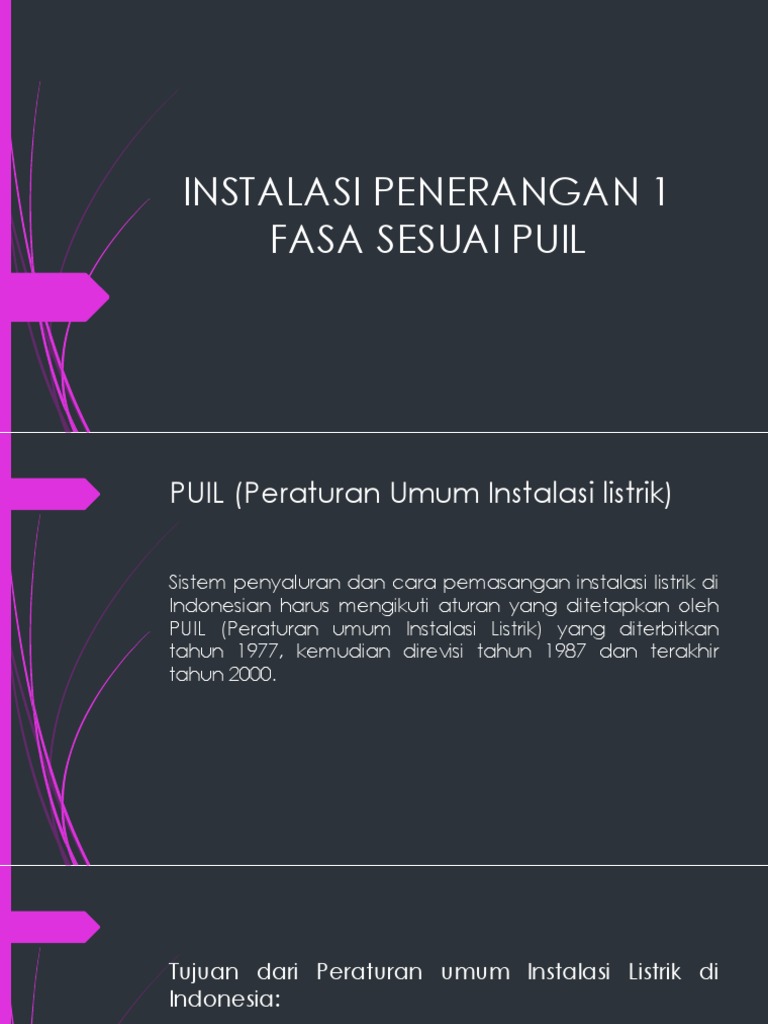 INSTALASI PENERANGAN 1 FASA SESUAI PUIL

PUIL (Peraturan Umum Instalasi listrik)

Sistem penyaluran dan cara pemasangan instalasi listrik di Indonesian harus mengikuti aturan yang ditetapkan oleh PUIL (Peraturan umum Instalasi Listrik) yang diterbitkan tahun 1977, kemudian direvisi tahun 1987 dan terakhir tahun 2000.

Tujuan dari Peraturan umum Instalasi Listrik di Indonesia: